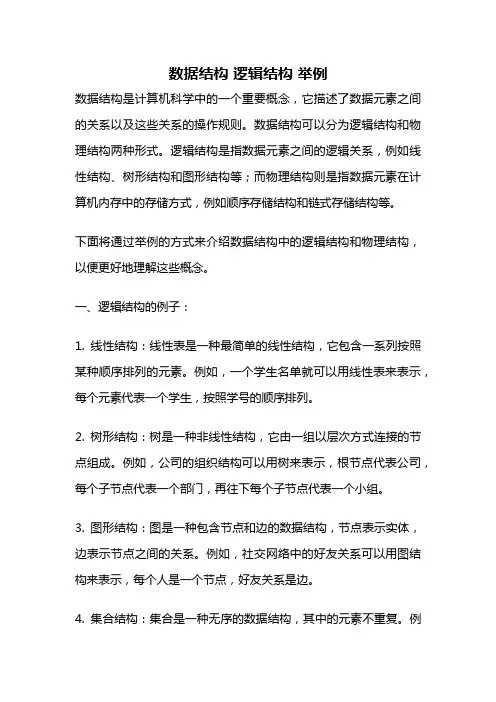 数据结构 逻辑结构 举例

数据结构是计算机科学中的一个重要概念，它描述了数据元素之间的关系以及这些关系的操作规则。数据结构可以分为逻辑结构和物理结构两种形式。逻辑结构是指数据元素之间的逻辑关系，例如线性结构、树形结构和图形结构等；而物理结构则是指数据元素在计算机内存中的存储方式，例如顺序存储结构和链式存储结构等。

下面将通过举例的方式来介绍数据结构中的逻辑结构和物理结构，以便更好地理解这些概念。

一、逻辑结构的例子：

1. 线性结构：线性表是一种最简单的线性结构，它包含一系列按照某种顺序排列的元素。例如，一个学生名单就可以用线性表来表示，每个元素代表一个学生，按照学号的顺序排列。

2. 树形结构：树是一种非线性结构，它由一组以层次方式连接的节点组成。例如，公司的组织结构可以用树来表示，根节点代表公司，每个子节点代表一个部门，再往下每个子节点代表一个小组。

3. 图形结构：图是一种包含节点和边的数据结构，节点表示实体，边表示节点之间的关系。例如，社交网络中的好友关系可以用图结构来表示，每个人是一个节点，好友关系是边。

4. 集合结构：集合是一种无序的数据结构，其中的元素不重复。例